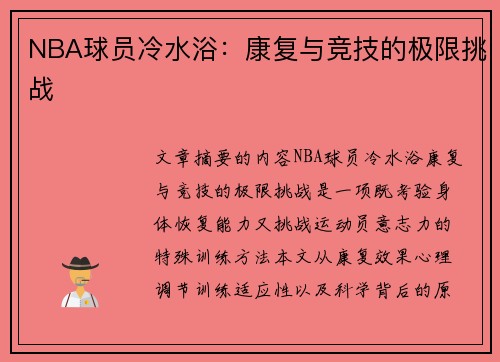 NBA球员冷水浴：康复与竞技的极限挑战

文章摘要的内容NBA球员冷水浴康复与竞技的极限挑战是一项既考验身体恢复能力又挑战运动员意志力的特殊训练方法本文从康复效果心理调节训练适应性以及科学背后的原